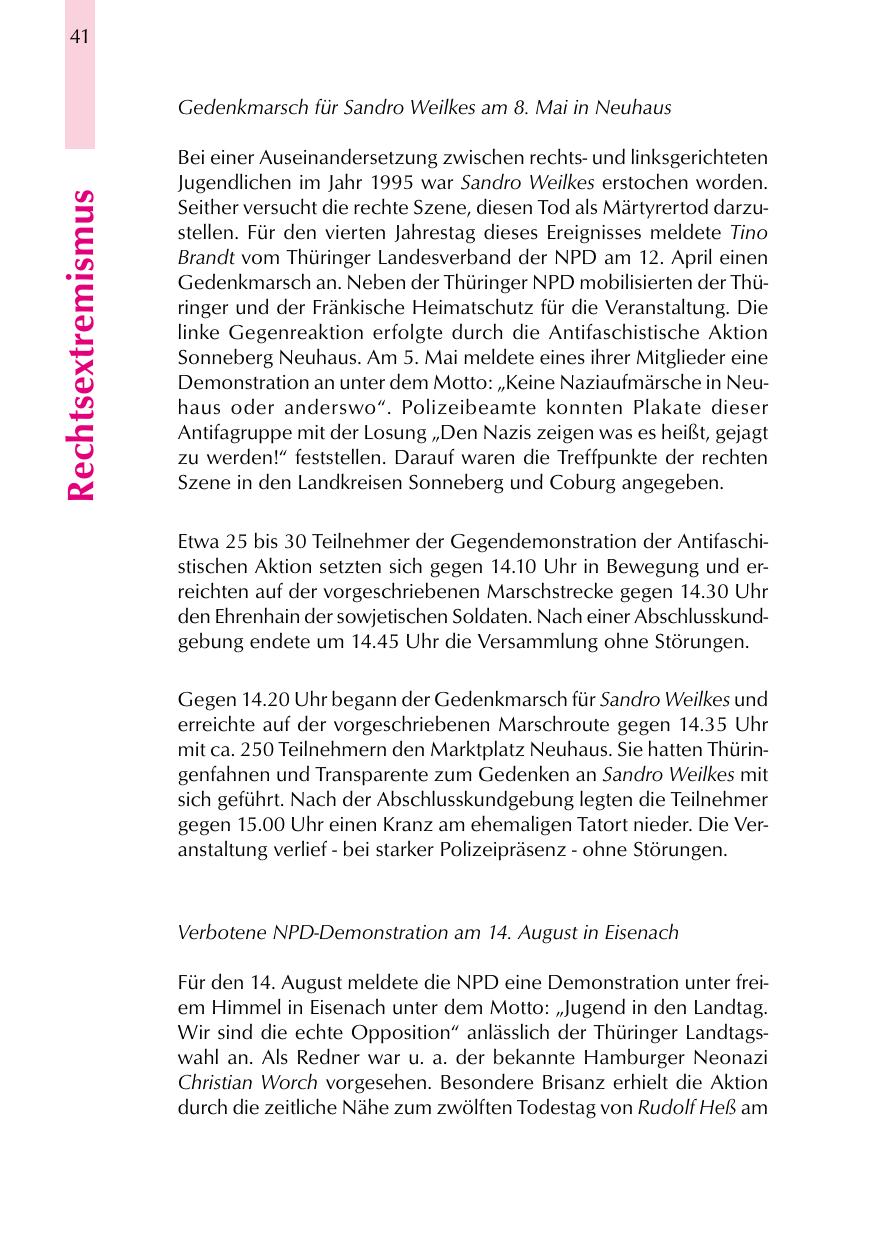 41

Rechtsextremismus

Gedenkmarsch für Sandro Weilkes am 8. Mai in Neuhaus

Bei einer Auseinandersetzung zwischen rechts- und linksgerichteten Jugendlichen im Jahr 1995 war Sandro Weilkes erstochen worden. Seither versucht die rechte Szene, diesen Tod als Märtyrertod darzustellen. Für den vierten Jahrestag dieses Ereignisses meldete Tino Brandt vom Thüringer Landesverband der NPD am 12. April einen Gedenkmarsch an. Neben der Thüringer NPD mobilisierten der Thüringer und der Fränkische Heimatschutz für die Veranstaltung. Die linke Gegenreaktion erfolgte durch die Antifaschistische Aktion Sonneberg Neuhaus. Am 5. Mai meldete eines ihrer Mitglieder eine Demonstration an unter dem Motto: „Keine Naziaufmärsche in Neuhaus oder anderswo“. Polizeibeamte konnten Plakate dieser Antifagruppe mit der Losung „Den Nazis zeigen was es heißt, gejagt zu werden!“ feststellen. Darauf waren die Treffpunkte der rechten Szene in den Landkreisen Sonneberg und Coburg angegeben.

Etwa 25 bis 30 Teilnehmer der Gegendemonstration der Antifaschistischen Aktion setzten sich gegen 14.10 Uhr in Bewegung und erreichten auf der vorgeschriebenen Marschstrecke gegen 14.30 Uhr den Ehrenhain der sowjetischen Soldaten. Nach einer Abschlusskundgebung endete um 14.45 Uhr die Versammlung ohne Störungen.

Gegen 14.20 Uhr begann der Gedenkmarsch für Sandro Weilkes und erreichte auf der vorgeschriebenen Marschroute gegen 14.35 Uhr mit ca. 250 Teilnehmern den Marktplatz Neuhaus. Sie hatten Thüringenfahnen und Transparente zum Gedenken an Sandro Weilkes mit sich geführt. Nach der Abschlusskundgebung legten die Teilnehmer gegen 15.00 Uhr einen Kranz am ehemaligen Tatort nieder. Die Veranstaltung verlief - bei starker Polizeipräsenz - ohne Störungen.

Verbotene NPD-Demonstration am 14. August in Eisenach

Für den 14. August meldete die NPD eine Demonstration unter freiem Himmel in Eisenach unter dem Motto: „Jugend in den Landtag. Wir sind die echte Opposition“ anlässlich der Thüringer Landtagswahl an. Als Redner war u. a. der bekannte Hamburger Neonazi Christian Worch vorgesehen. Besondere Brisanz erhielt die Aktion durch die zeitliche Nähe zum zwölften Todestag von Rudolf Heß am